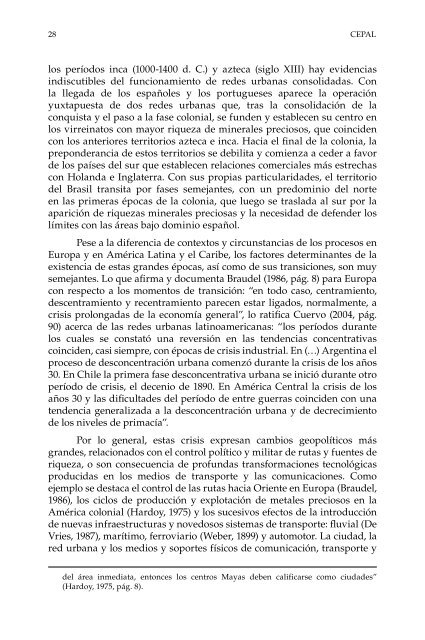 28 CEPAL

los períodos inca (1000-1400 d. C.) y azteca (siglo XIII) hay evidencias indiscutibles del funcionamiento de redes urbanas consolidadas. Con la llegada de los españoles y los portugueses aparece la operación yuxtapuesta de dos redes urbanas que, tras la consolidación de la conquista y el paso a la fase colonial, se funden y establecen su centro en los virreinatos con mayor riqueza de minerales preciosos, que coinciden con los anteriores territorios azteca e inca. Hacia el final de la colonia, la preponderancia de estos territorios se debilita y comienza a ceder a favor de los países del sur que establecen relaciones comerciales más estrechas con Holanda e Inglaterra. Con sus propias particularidades, el territorio del Brasil transita por fases semejantes, con un predominio del norte en las primeras épocas de la colonia, que luego se traslada al sur por la aparición de riquezas minerales preciosas y la necesidad de defender los límites con las áreas bajo dominio español.

Pese a la diferencia de contextos y circunstancias de los procesos en Europa y en América Latina y el Caribe, los factores determinantes de la existencia de estas grandes épocas, así como de sus transiciones, son muy semejantes. Lo que afirma y documenta Braudel (1986, pág. 8) para Europa con respecto a los momentos de transición: "en todo caso, centramiento, descentramiento y recentramiento parecen estar ligados, normalmente, a crisis prolongadas de la economía general", lo ratifica Cuervo (2004, pág. 90) acerca de las redes urbanas latinoamericanas: "los períodos durante los cuales se constató una reversión en las tendencias concentrativas coinciden, casi siempre, con épocas de crisis industrial. En (...) Argentina el proceso de desconcentración urbana comenzó durante la crisis de los años 30. En Chile la primera fase desconcentrativa urbana se inició durante otro período de crisis, el decenio de 1890. En América Central la crisis de los años 30 y las dificultades del período de entre guerras coinciden con una tendencia generalizada a la desconcentración urbana y de decrecimiento de los niveles de primacía".

Por lo general, estas crisis expresan cambios geopolíticos más grandes, relacionados con el control político y militar de rutas y fuentes de riqueza, o son consecuencia de profundas transformaciones tecnológicas producidas en los medios de transporte y las comunicaciones. Como ejemplo se destaca el control de las rutas hacia Oriente en Europa (Braudel, 1986), los ciclos de producción y explotación de metales preciosos en la América colonial (Hardoy, 1975) y los sucesivos efectos de la introducción de nuevas infraestructuras y novedosos sistemas de transporte: fluvial (De Vries, 1987), marítimo, ferroviario (Weber, 1899) y automotor. La ciudad, la red urbana y los medios y soportes físicos de comunicación, transporte y

del área inmediata, entonces los centros Mayas deben calificarse como ciudades" (Hardoy, 1975, pág. 8).